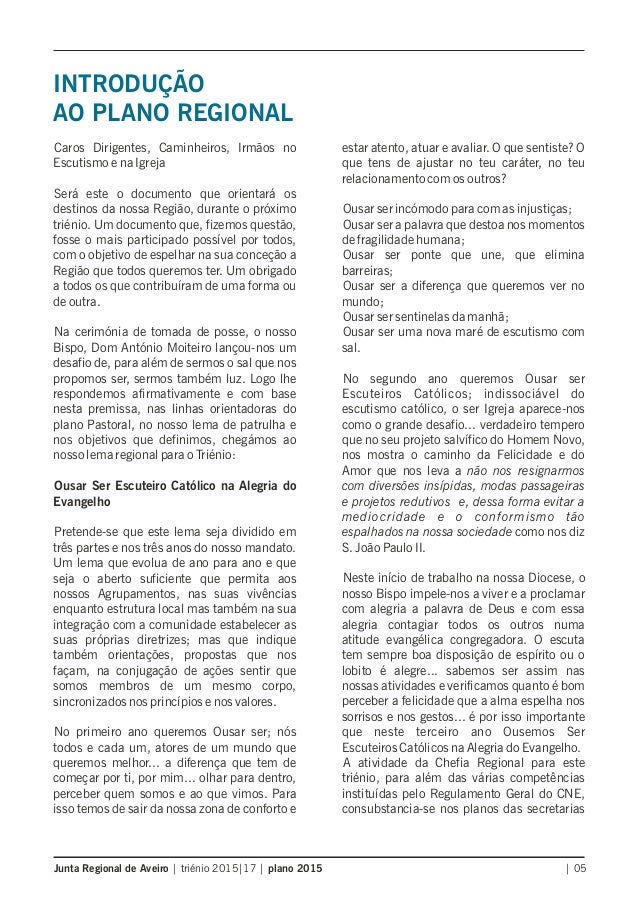 INTRODUÇÃO
AO PLANO REGIONAL

Caros Dirigentes, Caminheiros, Irmãos no Escutismo e na Igreja

Será este o documento que orientará os destinos da nossa Região, durante o próximo triénio. Um documento que, fizemos questão, fosse o mais participado possível por todos, com o objetivo de espelhar na sua conceção a Região que todos queremos ter. Um obrigado a todos os que contribuíram de uma forma ou de outra.

Na cerimónia de tomada de posse, o nosso Bispo, Dom António Moiteiro lançou-nos um desafio de, para além de sermos o sal que nos propomos ser, sermos também luz. Logo lhe respondemos afirmativamente e com base nesta premissa, nas linhas orientadoras do plano Pastoral, no nosso lema de patrulha e nos objetivos que definimos, chegámos ao nosso lema regional para o Triénio:

Ousar Ser Escuteiro Católico na Alegria do Evangelho

Pretende-se que este lema seja dividido em três partes e nos três anos do nosso mandato. Um lema que evolua de ano para ano e que seja o aberto suficiente que permita aos nossos Agrupamentos, nas suas vivências enquanto estrutura local mas também na sua integração com a comunidade estabelecer as suas próprias diretrizes; mas que indique também orientações, propostas que nos façam, na conjugação de ações sentir que somos membros de um mesmo corpo, sincronizados nos princípios e nos valores.

No primeiro ano queremos Ousar ser; nós todos e cada um, atores de um mundo que queremos melhor... a diferença que tem de começar por ti, por mim... olhar para dentro, perceber quem somos e ao que vimos. Para isso temos de sair da nossa zona de conforto e estar atento, atuar e avaliar. O que sentiste? O que tens de ajustar no teu caráter, no teu relacionamento com os outros?

Ousar ser incómodo para com as injustiças;
Ousar ser a palavra que destoa nos momentos de fragilidade humana;
Ousar ser ponte que une, que elimina barreiras;
Ousar ser a diferença que queremos ver no mundo;
Ousar ser sentinelas da manhã;
Ousar ser uma nova maré de escutismo com sal.

No segundo ano queremos Ousar ser Escuteiros Católicos; indissociável do escutismo católico, o ser Igreja aparece-nos como o grande desafio... verdadeiro tempero que no seu projeto salvífico do Homem Novo, nos mostra o caminho da Felicidade e do Amor que nos leva a não nos resignarmos com diversões insípidas, modas passageiras e projetos redutivos e, dessa forma evitar a mediocridade e o conformismo tão espalhados na nossa sociedade como nos diz S. João Paulo II.

Neste início de trabalho na nossa Diocese, o nosso Bispo impele-nos a viver e a proclamar com alegria a palavra de Deus e com essa alegria contagiar todos os outros numa atitude evangélica congregadora. O escuta tem sempre boa disposição de espírito ou o lobito é alegre... sabemos ser assim nas nossas atividades e verificamos quanto é bom perceber a felicidade que a alma espelha nos sorrisos e nos gestos... é por isso importante que neste terceiro ano Ousemos Ser Escuteiros Católicos na Alegria do Evangelho.
A atividade da Chefia Regional para este triénio, para além das várias competências instituídas pelo Regulamento Geral do CNE, consubstancia-se nos planos das secretarias

Junta Regional de Aveiro | triénio 2015|17 | plano 2015 | 05